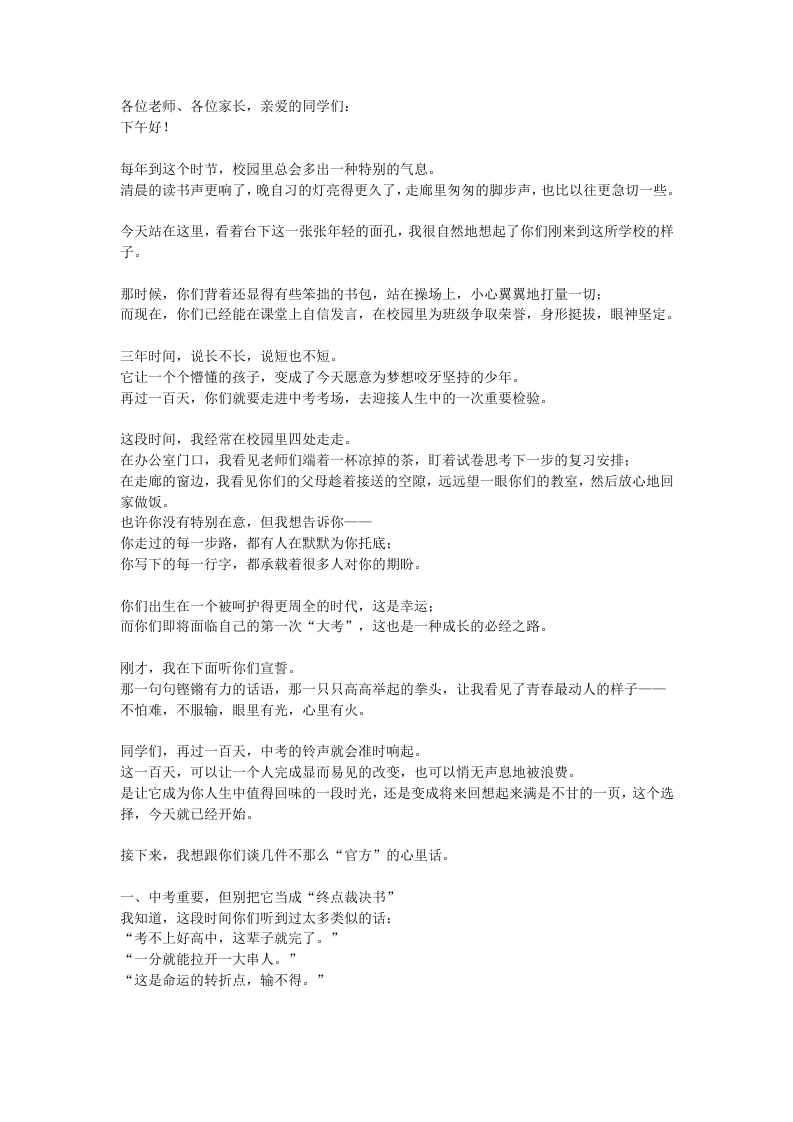 各位老师、各位家长，亲爱的同学们：
下午好！

每年到这个时节，校园里总会多出一种特别的气息。
清晨的读书声更响了，晚自习的灯亮得更久了，走廊里匆匆的脚步声，也比以往更急切一些。

今天站在这里，看着台下这一张张年轻的面孔，我很自然地想起了你们刚来到这所学校的样子。

那时候，你们背着还显得有些笨拙的书包，站在操场上，小心翼翼地打量一切；
而现在，你们已经能在课堂上自信发言，在校园里为班级争取荣誉，身形挺拔，眼神坚定。

三年时间，说长不长，说短也不短。
它让一个个懵懂的孩子，变成了今天愿意为梦想咬牙坚持的少年。
再过一百天，你们就要走进中考考场，去迎接人生中的一次重要检验。

这段时间，我经常在校园里四处走走。
在办公室门口，我看见老师们端着一杯凉掉的茶，盯着试卷思考下一步的复习安排；
在走廊的窗边，我看见你们的父母趁着接送的空隙，远远望一眼你们的教室，然后放心地回家做饭。
也许你没有特别在意，但我想告诉你——
你走过的每一步路，都有人在默默为你托底；
你写下的每一行字，都承载着很多人对你的期盼。

你们出生在一个被呵护得更周全的时代，这是幸运；
而你们即将面临自己的第一次“大考”，这也是一种成长的必经之路。

刚才，我在下面听你们宣誓。
那一句句铿锵有力的话语，那一只只高高举起的拳头，让我看见了青春最动人的样子——
不怕难，不服输，眼里有光，心里有火。

同学们，再过一百天，中考的铃声就会准时响起。
这一百天，可以让一个人完成显而易见的改变，也可以悄无声息地被浪费。
是让它成为你人生中值得回味的一段时光，还是变成将来回想起来满是不甘的一页，这个选择，今天就已经开始。

接下来，我想跟你们谈几件不那么“官方”的心里话。

一、中考重要，但别把它当成“终点裁决书”
我知道，这段时间你们听到过太多类似的话：
“考不上好高中，这辈子就完了。”
“一分就能拉开一大串人。”
“这是命运的转折点，输不得。”